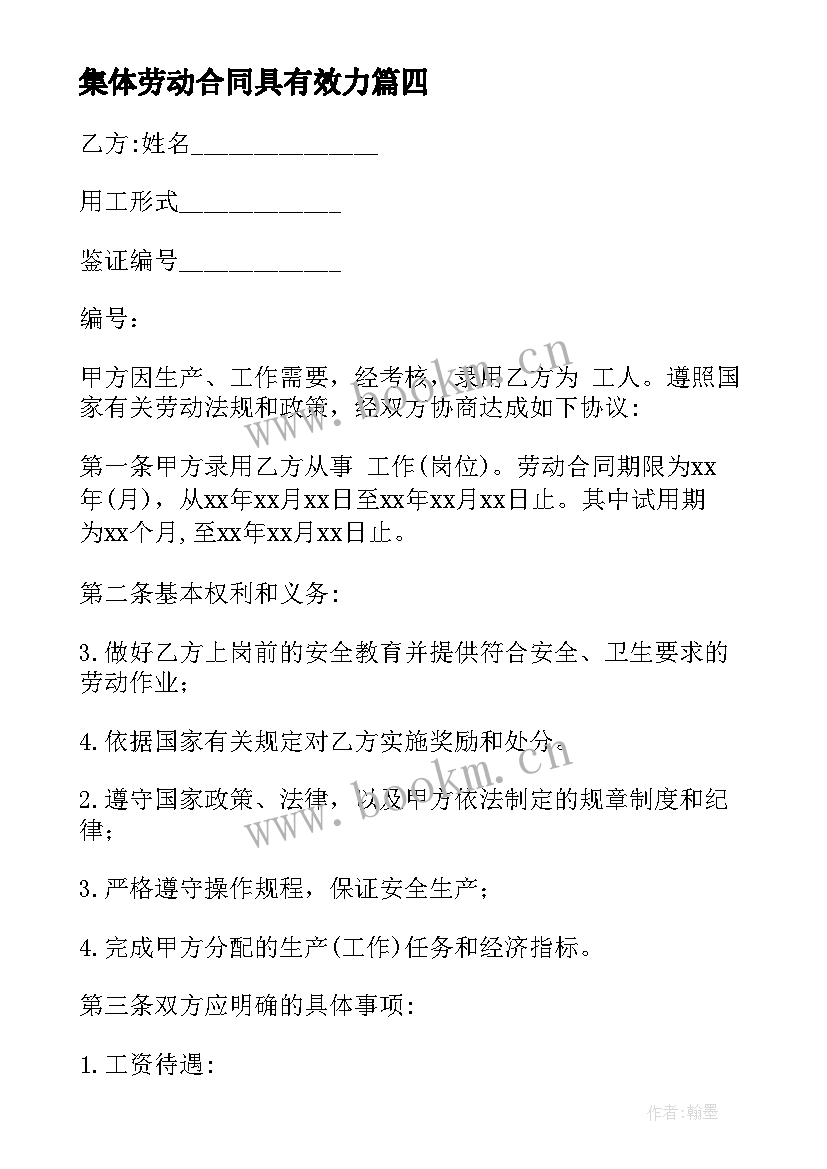 集体劳动合同具有效力篇四

乙方:姓名______________

用工形式____________

鉴证编号____________

编号：

甲方因生产、工作需要，经考核，录用乙方为 工人。遵照国家有关劳动法规和政策，经双方协商达成如下协议：

第一条甲方录用乙方从事 工作(岗位)。劳动合同期限为xx年(月)，从xx年xx月xx日至xx年xx月xx日止。其中试用期为xx个月,至xx年xx月xx日止。

第二条基本权利和义务：

3.做好乙方上岗前的安全教育并提供符合安全、卫生要求的劳动作业；

4.依据国家有关规定对乙方实施奖励和处分。

2.遵守国家政策、法律，以及甲方依法制定的规章制度和纪律；

3.严格遵守操作规程，保证安全生产；

4.完成甲方分配的生产(工作)任务和经济指标。

第三条双方应明确的具体事项：

1.工资待遇：

www.bookm.cn

www.bookm.cn

作者:翰墨